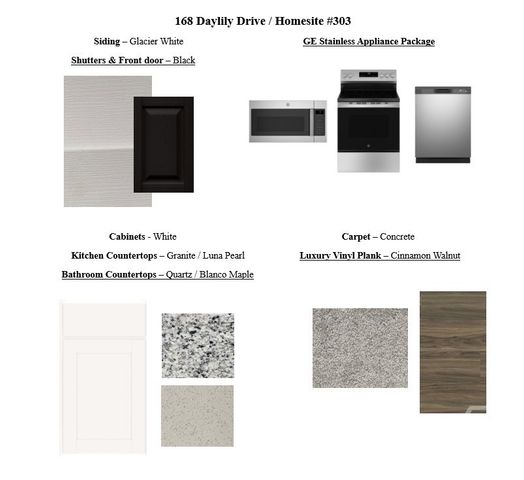 168 Daylily Drive / Homesite #303

Siding – Glacier White

Shutters & Front door – Black

GE Stainless Appliance Package

Cabinets - White

Kitchen Countertops – Granite / Luna Pearl

Bathroom Countertops – Quartz / Blanco Maple

Carpet – Concrete

Luxury Vinyl Plank – Cinnamon Walnut